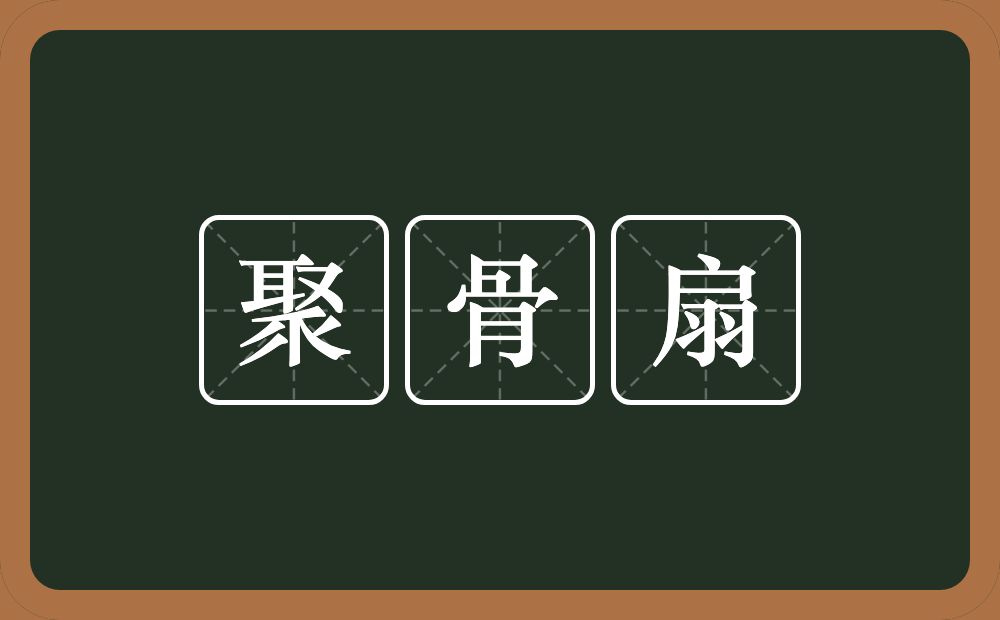 聚骨扇